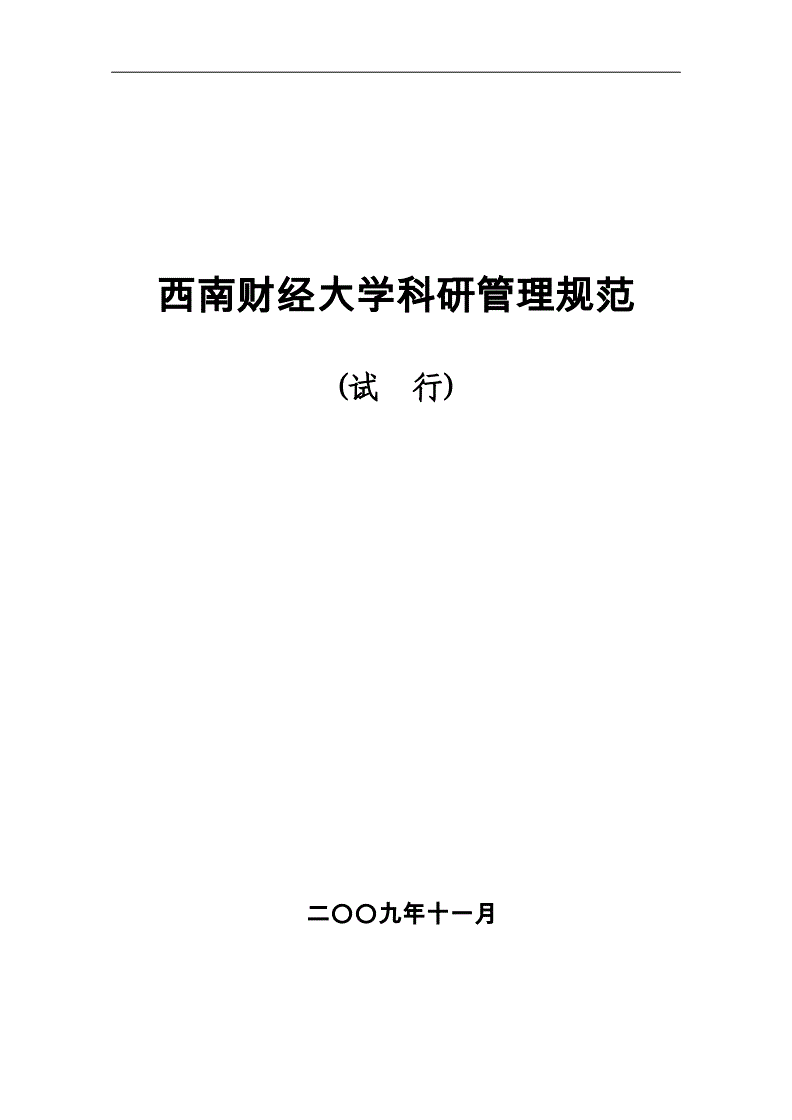 西南财经大学科研管理规范

（试　行）

二〇〇九年十一月